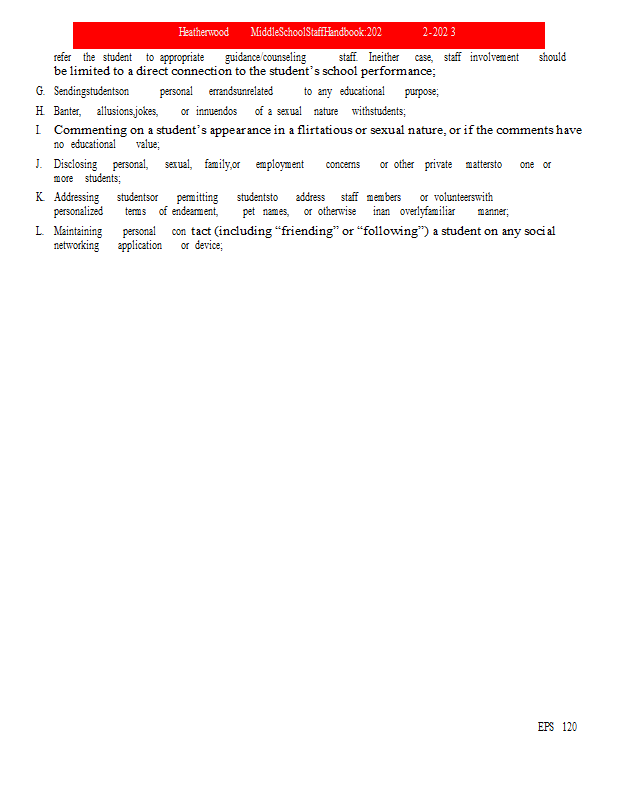 Heatherwood MiddleSchoolStaffHandbook:202 2-202 3

refer the student to appropriate guidance/counseling staff. Ineither case, staff involvement should be limited to a direct connection to the student's school performance;

G. Sendingstudentson personal errandsunrelated to any educational purpose;

H. Banter, allusions,jokes, or innuendos of a sexual nature withstudents;

I. Commenting on a student's appearance in a flirtatious or sexual nature, or if the comments have no educational value;

J. Disclosing personal, sexual, family,or employment concerns or other private mattersto one or more students;

K. Addressing studentsor permitting studentsto address staff members or volunteerswith personalized terms of endearment, pet names, or otherwise inan overlyfamiliar manner;

L. Maintaining personal con tact (including "friending" or "following") a student on any social networking application or device;

EPS 120